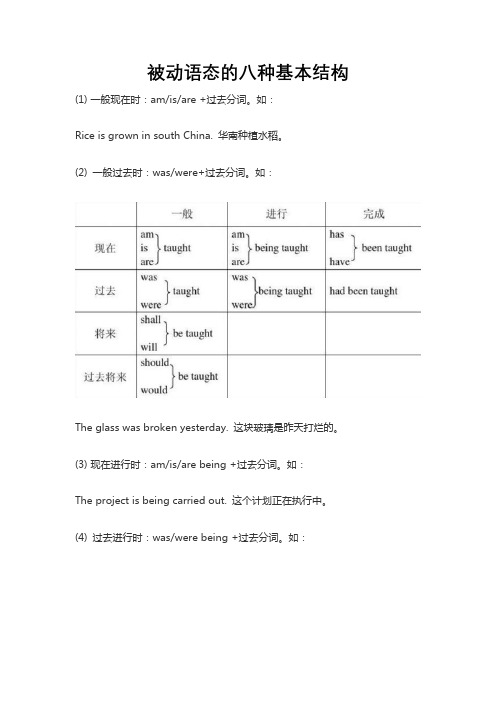 被动语态的八种基本结构

(1) 一般现在时：am/is/are +过去分词。如：

Rice is grown in south China. 华南种植水稻。

(2) 一般过去时：was/were+过去分词。如：

| | 一般 | 进行 | 完成 |
|---|---|---|---|
| 现在 | am is are taught | am is are being taught | has have been taught |
| 过去 | was were taught | was were being taught | had been taught |
| 将来 | shall will be taught | | |
| 过去将来 | should would be taught | | |

The glass was broken yesterday. 这块玻璃是昨天打烂的。

(3) 现在进行时：am/is/are being +过去分词。如：

The project is being carried out. 这个计划正在执行中。

(4) 过去进行时：was/were being +过去分词。如：